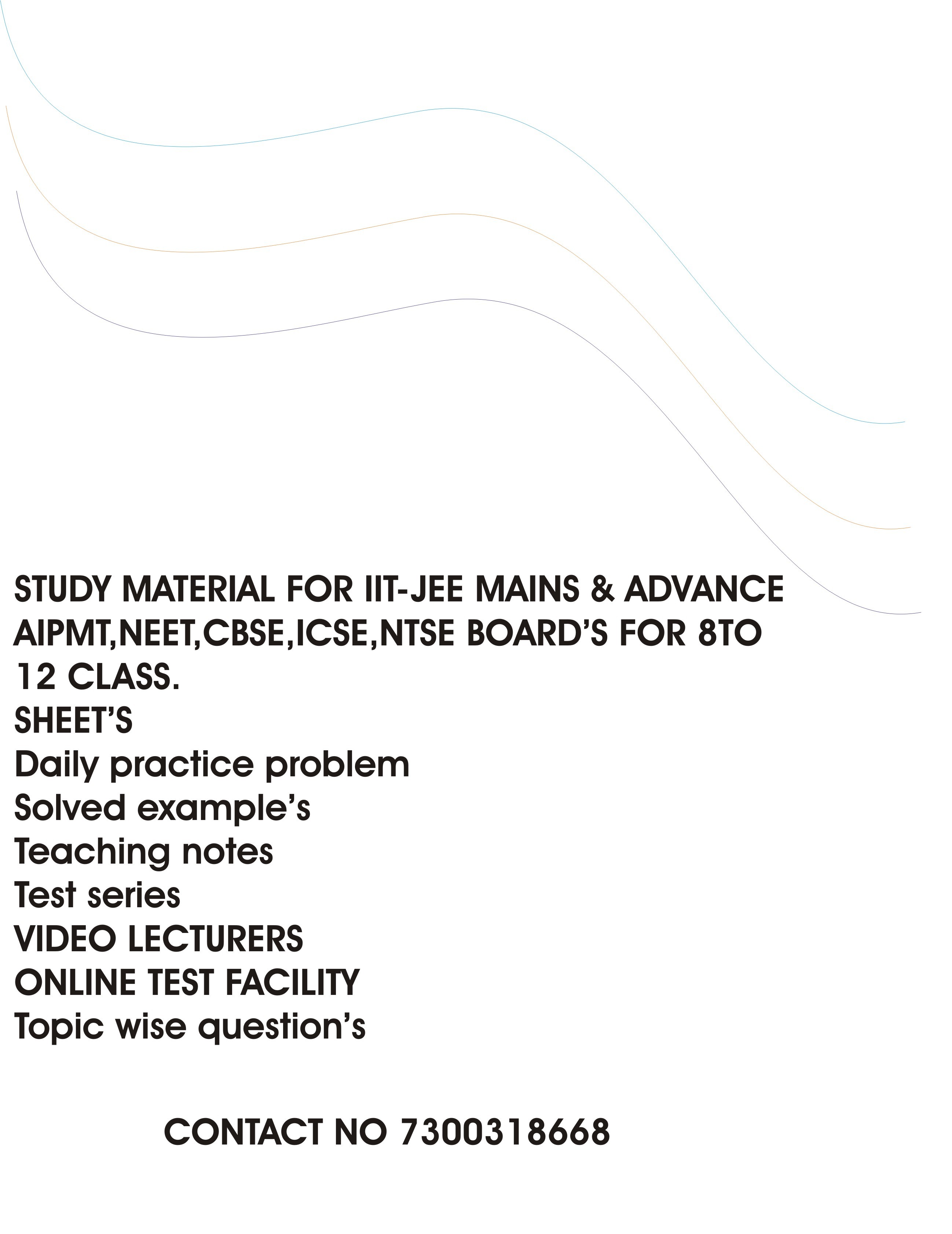 STUDY MATERIAL FOR IIT-JEE MAINS & ADVANCE AIPMT,NEET,CBSE,ICSE,NTSE BOARD'S FOR 8TO 12 CLASS.
SHEET'S
Daily practice problem
Solved example's
Teaching notes
Test series
VIDEO LECTURERS
ONLINE TEST FACILITY
Topic wise question's

CONTACT NO 7300318668